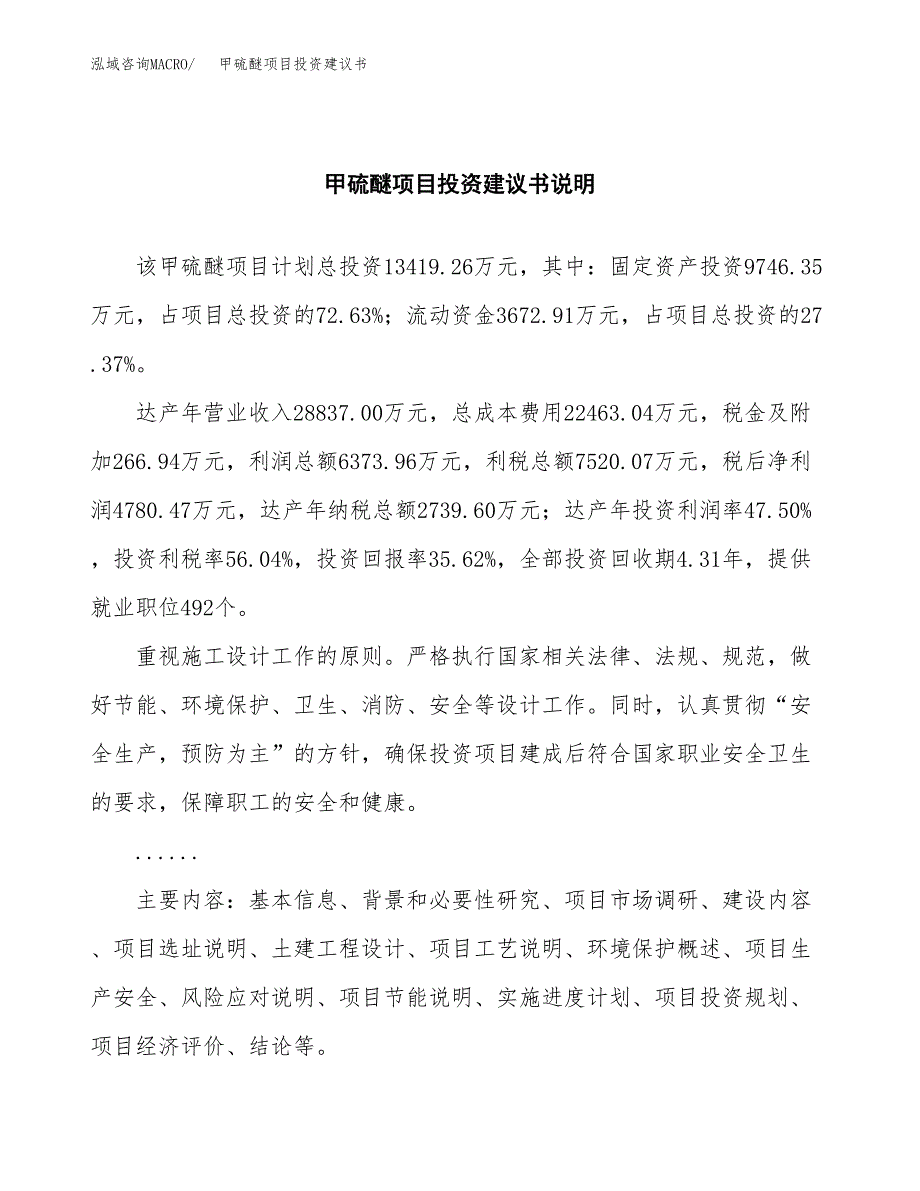 泓域咨询MACRO/　甲硫醚项目投资建议书

甲硫醚项目投资建议书说明

该甲硫醚项目计划总投资13419.26万元，其中：固定资产投资9746.35万元，占项目总投资的72.63%；流动资金3672.91万元，占项目总投资的27.37%。

达产年营业收入28837.00万元，总成本费用22463.04万元，税金及附加266.94万元，利润总额6373.96万元，利税总额7520.07万元，税后净利润4780.47万元，达产年纳税总额2739.60万元；达产年投资利润率47.50%，投资利税率56.04%，投资回报率35.62%，全部投资回收期4.31年，提供就业职位492个。

重视施工设计工作的原则。严格执行国家相关法律、法规、规范，做好节能、环境保护、卫生、消防、安全等设计工作。同时，认真贯彻“安全生产，预防为主”的方针，确保投资项目建成后符合国家职业安全卫生的要求，保障职工的安全和健康。

......

主要内容：基本信息、背景和必要性研究、项目市场调研、建设内容、项目选址说明、土建工程设计、项目工艺说明、环境保护概述、项目生产安全、风险应对说明、项目节能说明、实施进度计划、项目投资规划、项目经济评价、结论等。